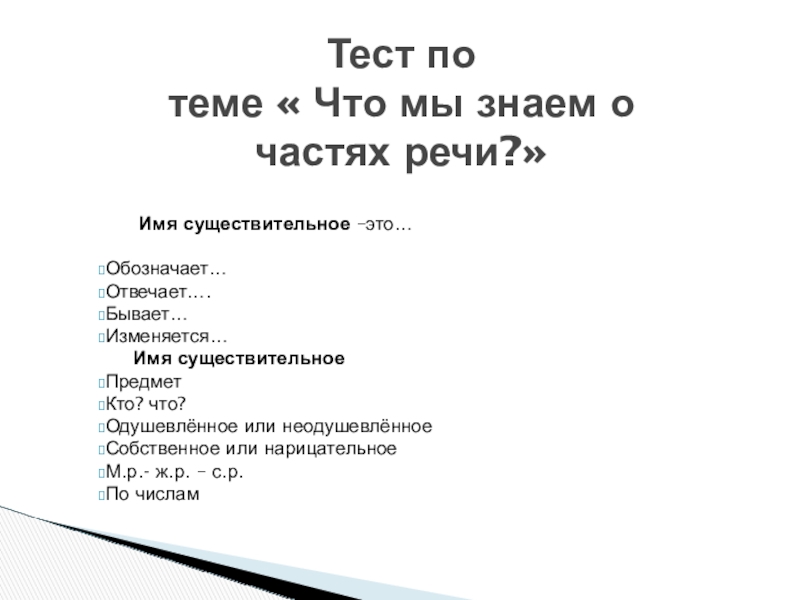 Тест по теме « Что мы знаем о частях речи?»

Имя существительное –это…

Обозначает…
Отвечает….
Бывает…
Изменяется…

Имя существительное

Предмет
Кто? что?
Одушевлённое или неодушевлённое
Собственное или нарицательное
М.р.- ж.р. – с.р.
По числам